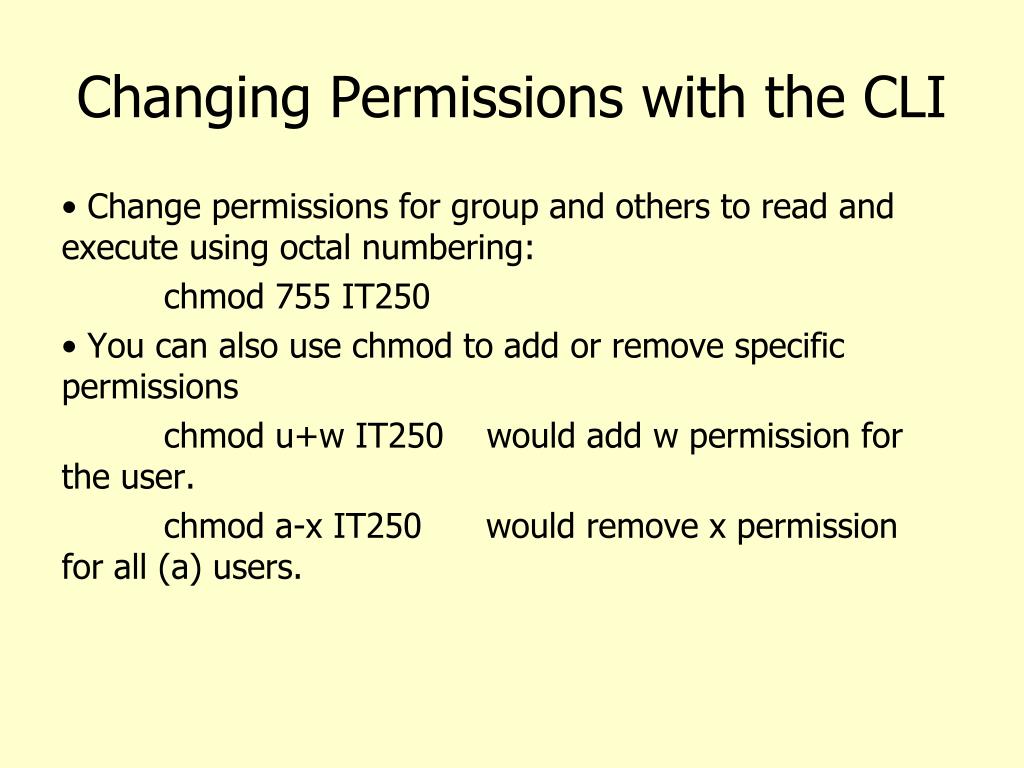 Changing Permissions with the CLI

• Change permissions for group and others to read and execute using octal numbering:

chmod 755 IT250

• You can also use chmod to add or remove specific permissions

chmod u+w IT250 would add w permission for the user.

chmod a-x IT250 would remove x permission for all (a) users.